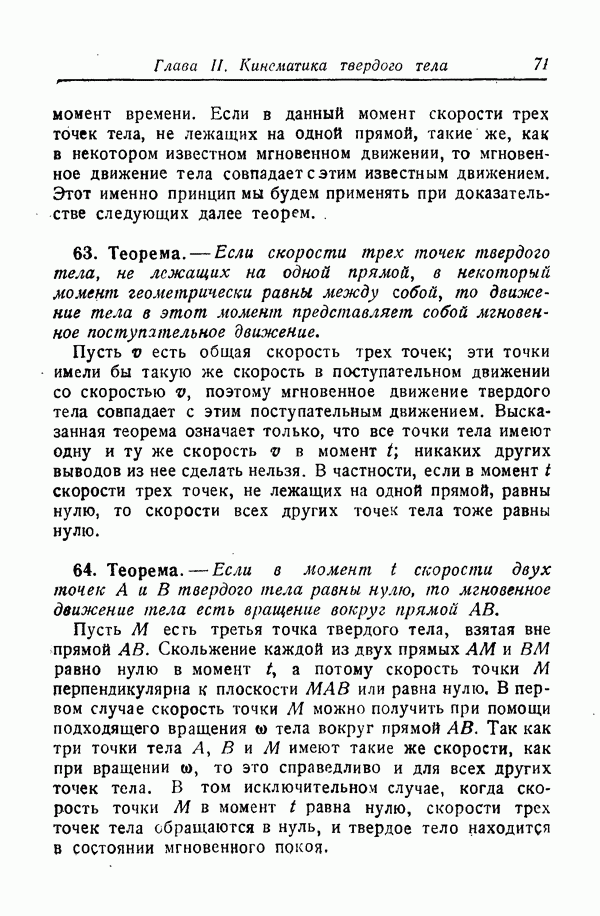 Глава II. Кинематика твердого тела 71

момент времени. Если в данный момент скорости трех точек тела, не лежащих на одной прямой, такие же, как в некотором известном мгновенном движении, то мгновенное движение тела совпадает с этим известным движением. Этот именно принцип мы будем применять при доказательстве следующих далее теорем.

63. Теорема. — Если скорости трех точек твердого тела, не лежащих на одной прямой, в некоторый момент геометрически равны между собой, то движение тела в этот момент представляет собой мгновенное поступательное движение.

Пусть $v$ есть общая скорость трех точек; эти точки имели бы такую же скорость в поступательном движении со скоростью $v$, поэтому мгновенное движение твердого тела совпадает с этим поступательным движением. Высказанная теорема означает только, что все точки тела имеют одну и ту же скорость $v$ в момент $t$; никаких других выводов из нее сделать нельзя. В частности, если в момент $t$ скорости трех точек, не лежащих на одной прямой, равны нулю, то скорости всех других точек тела тоже равны нулю.

64. Теорема. — Если в момент $t$ скорости двух точек $A$ и $B$ твердого тела равны нулю, то мгновенное движение тела есть вращение вокруг прямой $AB$.

Пусть $M$ есть третья точка твердого тела, взятая вне прямой $AB$. Скольжение каждой из двух прямых $AM$ и $BM$ равно нулю в момент $t$, а потому скорость точки $M$ перпендикулярна к плоскости $MAB$ или равна нулю. В первом случае скорость точки $M$ можно получить при помощи подходящего вращения $\omega$ тела вокруг прямой $AB$. Так как три точки тела $A$, $B$ и $M$ имеют такие же скорости, как при вращении $\omega$, то это справедливо и для всех других точек тела. В том исключительном случае, когда скорость точки $M$ в момент $t$ равна нулю, скорости трех точек тела обращаются в нуль, и твердое тело находится в состоянии мгновенного покоя.